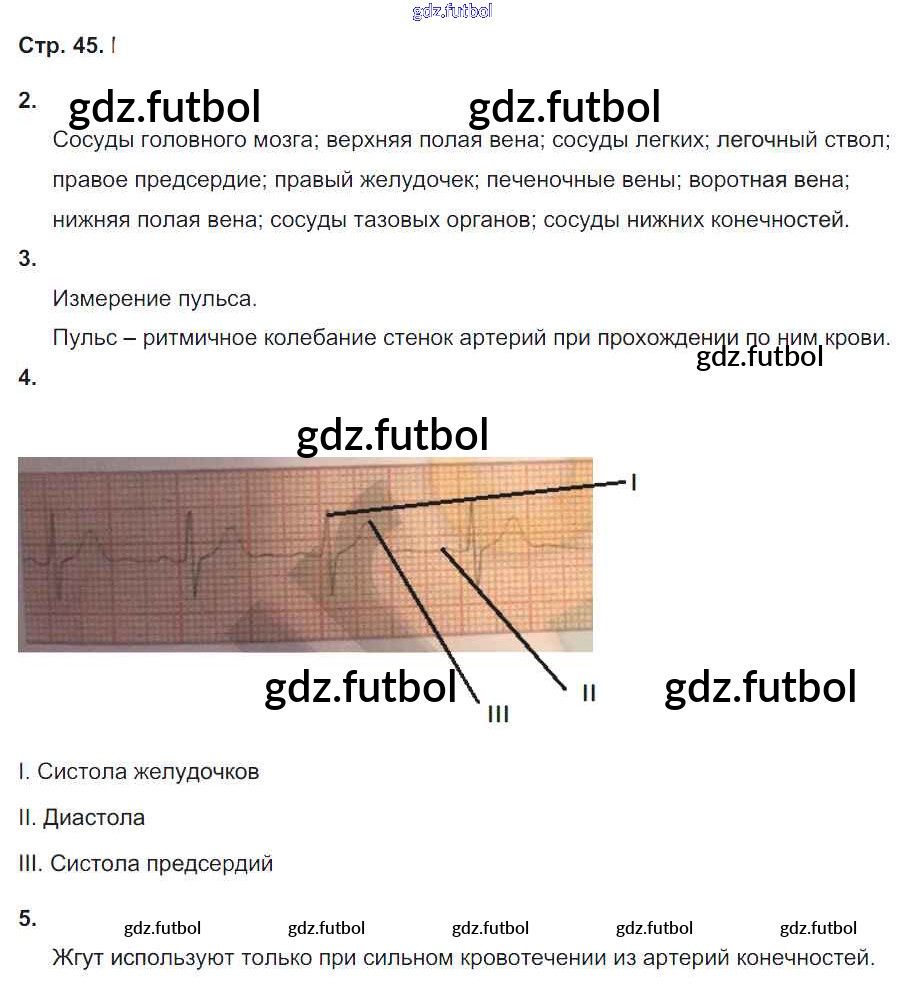 gdz.futbol

Стр. 45. I

2. gdz.futbol gdz.futbol

Сосуды головного мозга; верхняя полая вена; сосуды легких; легочный ствол; правое предсердие; правый желудочек; печеночные вены; воротная вена; нижняя полая вена; сосуды тазовых органов; сосуды нижних конечностей.

3.

Измерение пульса.

Пульс – ритмичное колебание стенок артерий при прохождении по ним крови.

gdz.futbol

4.

gdz.futbol

I

gdz.futbol III II gdz.futbol

I. Систола желудочков

II. Диастола

III. Систола предсердий

5.

gdz.futbol gdz.futbol gdz.futbol gdz.futbol gdz.futbol

Жгут используют только при сильном кровотечении из артерий конечностей.